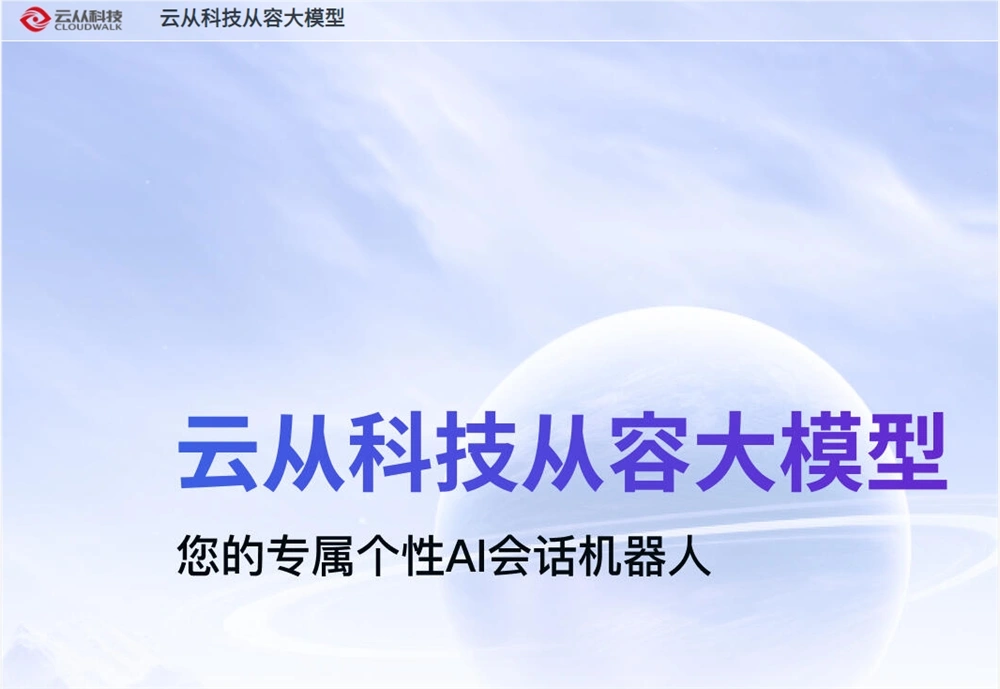 云从科技
CLOUDWALK

云从科技从容大模型

云从科技从容大模型

您的专属个性AI会话机器人